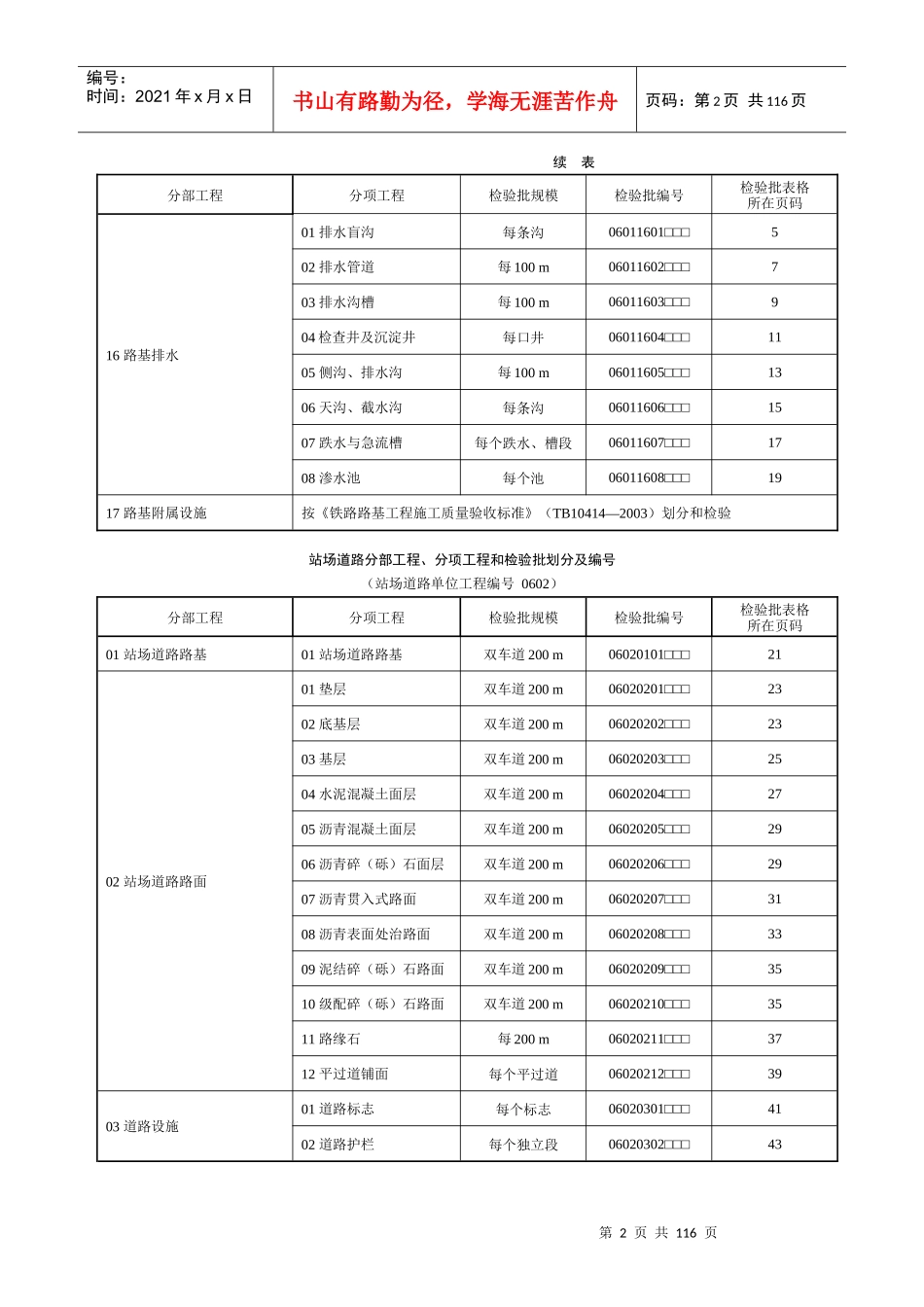 编号：
时间：2021 年 x 月 x 日

书山有路勤为径，学海无涯苦作舟

页码：第 2 页 共 116 页

续 表

| 分部工程 | 分项工程 | 检验批规模 | 检验批编号 | 检验批表格所在页码 |
|---|---|---|---|---|
| 16 路基排水 | 01 排水盲沟 | 每条沟 | 06011601□□□ | 5 |
| | 02 排水管道 | 每 100 m | 06011602□□□ | 7 |
| | 03 排水沟槽 | 每 100 m | 06011603□□□ | 9 |
| | 04 检查井及沉淀井 | 每口井 | 06011604□□□ | 11 |
| | 05 侧沟、排水沟 | 每 100 m | 06011605□□□ | 13 |
| | 06 天沟、截水沟 | 每条沟 | 06011606□□□ | 15 |
| | 07 跌水与急流槽 | 每个跌水、槽段 | 06011607□□□ | 17 |
| | 08 渗水池 | 每个池 | 06011608□□□ | 19 |
| 17 路基附属设施 | 按《铁路路基工程施工质量验收标准》（TB10414—2003）划分和检验 | | | |

站场道路分部工程、分项工程和检验批划分及编号
（站场道路单位工程编号 0602）

| 分部工程 | 分项工程 | 检验批规模 | 检验批编号 | 检验批表格所在页码 |
|---|---|---|---|---|
| 01 站场道路路基 | 01 站场道路路基 | 双车道 200 m | 06020101□□□ | 21 |
| 02 站场道路路面 | 01 垫层 | 双车道 200 m | 06020201□□□ | 23 |
| | 02 底基层 | 双车道 200 m | 06020202□□□ | 23 |
| | 03 基层 | 双车道 200 m | 06020203□□□ | 25 |
| | 04 水泥混凝土面层 | 双车道 200 m | 06020204□□□ | 27 |
| | 05 沥青混凝土面层 | 双车道 200 m | 06020205□□□ | 29 |
| | 06 沥青碎（砾）石面层 | 双车道 200 m | 06020206□□□ | 29 |
| | 07 沥青贯入式路面 | 双车道 200 m | 06020207□□□ | 31 |
| | 08 沥青表面处治路面 | 双车道 200 m | 06020208□□□ | 33 |
| | 09 泥结碎（砾）石路面 | 双车道 200 m | 06020209□□□ | 35 |
| | 10 级配碎（砾）石路面 | 双车道 200 m | 06020210□□□ | 35 |
| | 11 路缘石 | 每 200 m | 06020211□□□ | 37 |
| | 12 平过道铺面 | 每个平过道 | 06020212□□□ | 39 |
| 03 道路设施 | 01 道路标志 | 每个标志 | 06020301□□□ | 41 |
| | 02 道路护栏 | 每个独立段 | 06020302□□□ | 43 |

第 2 页 共 116 页